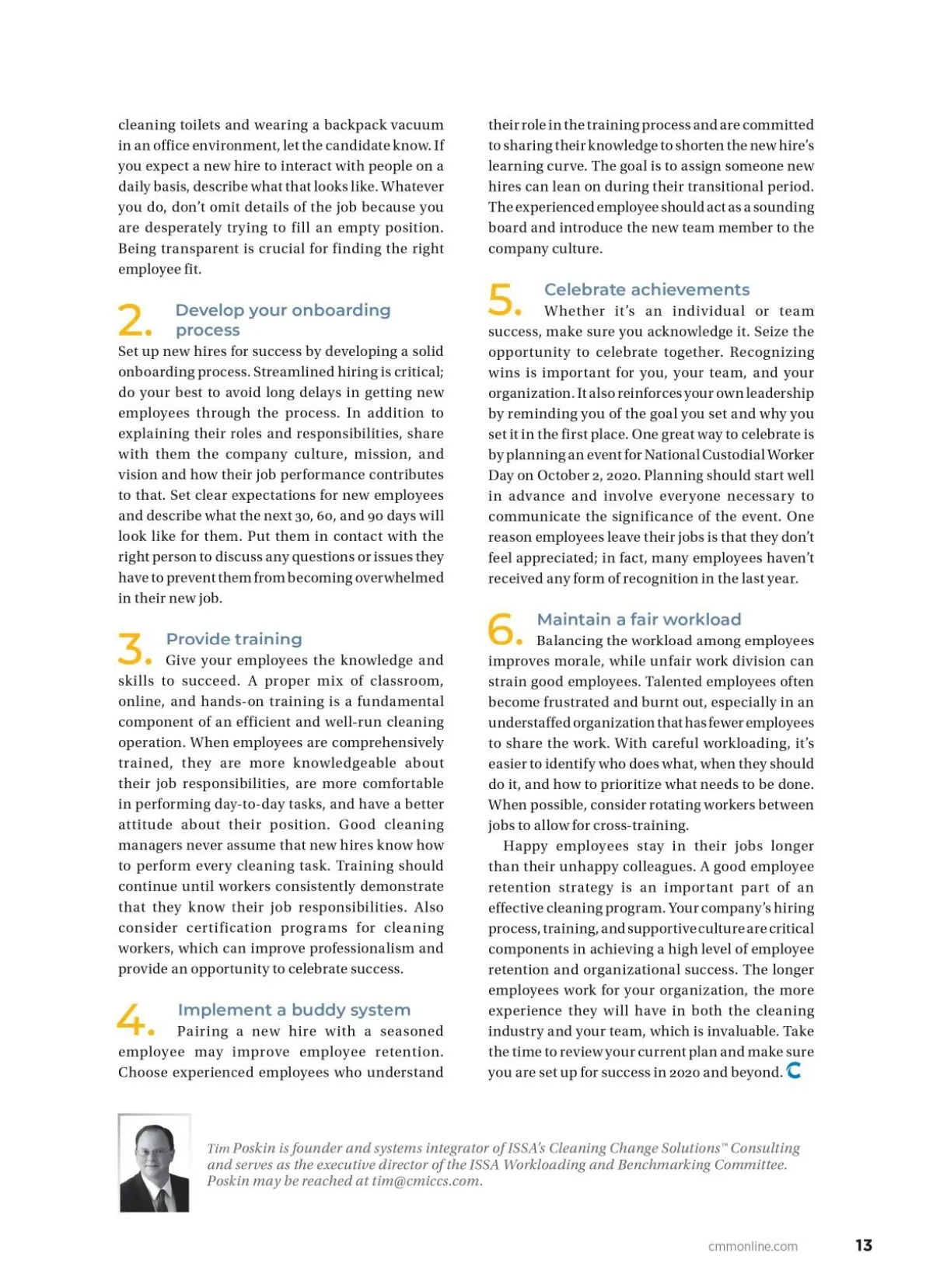 cleaning toilets and wearing a backpack vacuum in an office environment, let the candidate know. If you expect a new hire to interact with people on a daily basis, describe what that looks like. Whatever you do, don't omit details of the job because you are desperately trying to fill an empty position. Being transparent is crucial for finding the right employee fit.

2. Develop your onboarding process
Set up new hires for success by developing a solid onboarding process. Streamlined hiring is critical; do your best to avoid long delays in getting new employees through the process. In addition to explaining their roles and responsibilities, share with them the company culture, mission, and vision and how their job performance contributes to that. Set clear expectations for new employees and describe what the next 30, 60, and 90 days will look like for them. Put them in contact with the right person to discuss any questions or issues they have to prevent them from becoming overwhelmed in their new job.

3. Provide training
Give your employees the knowledge and skills to succeed. A proper mix of classroom, online, and hands-on training is a fundamental component of an efficient and well-run cleaning operation. When employees are comprehensively trained, they are more knowledgeable about their job responsibilities, are more comfortable in performing day-to-day tasks, and have a better attitude about their position. Good cleaning managers never assume that new hires know how to perform every cleaning task. Training should continue until workers consistently demonstrate that they know their job responsibilities. Also consider certification programs for cleaning workers, which can improve professionalism and provide an opportunity to celebrate success.

4. Implement a buddy system
Pairing a new hire with a seasoned employee may improve employee retention. Choose experienced employees who understand their role in the training process and are committed to sharing their knowledge to shorten the new hire's learning curve. The goal is to assign someone new hires can lean on during their transitional period. The experienced employee should act as a sounding board and introduce the new team member to the company culture.

5. Celebrate achievements
Whether it's an individual or team success, make sure you acknowledge it. Seize the opportunity to celebrate together. Recognizing wins is important for you, your team, and your organization. It also reinforces your own leadership by reminding you of the goal you set and why you set it in the first place. One great way to celebrate is by planning an event for National Custodial Worker Day on October 2, 2020. Planning should start well in advance and involve everyone necessary to communicate the significance of the event. One reason employees leave their jobs is that they don't feel appreciated; in fact, many employees haven't received any form of recognition in the last year.

6. Maintain a fair workload
Balancing the workload among employees improves morale, while unfair work division can strain good employees. Talented employees often become frustrated and burnt out, especially in an understaffed organization that has fewer employees to share the work. With careful workloading, it's easier to identify who does what, when they should do it, and how to prioritize what needs to be done. When possible, consider rotating workers between jobs to allow for cross-training.

Happy employees stay in their jobs longer than their unhappy colleagues. A good employee retention strategy is an important part of an effective cleaning program. Your company's hiring process, training, and supportive culture are critical components in achieving a high level of employee retention and organizational success. The longer employees work for your organization, the more experience they will have in both the cleaning industry and your team, which is invaluable. Take the time to review your current plan and make sure you are set up for success in 2020 and beyond.

Tim Poskin is founder and systems integrator of ISSA's Cleaning Change Solutions™ Consulting and serves as the executive director of the ISSA Workloading and Benchmarking Committee. Poskin may be reached at tim@cmiccs.com.

cmmonline.com 13